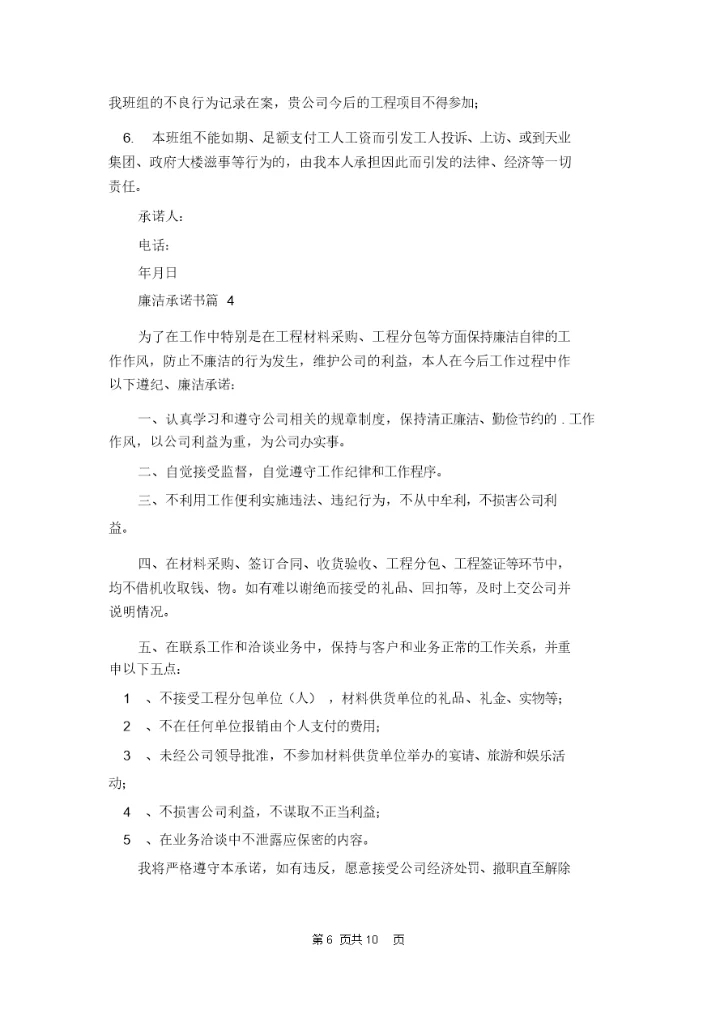 我班组的不良行为记录在案，贵公司今后的工程项目不得参加；

6. 本班组不能如期、足额支付工人工资而引发工人投诉、上访、或到天业集团、政府大楼滋事等行为的，由我本人承担因此而引发的法律、经济等一切责任。

承诺人：

电话：

年月日

廉洁承诺书篇 4

为了在工作中特别是在工程材料采购、工程分包等方面保持廉洁自律的工作作风，防止不廉洁的行为发生，维护公司的利益，本人在今后工作过程中作以下遵纪、廉洁承诺：

一、认真学习和遵守公司相关的规章制度，保持清正廉洁、勤俭节约的 . 工作作风，以公司利益为重，为公司办实事。

二、自觉接受监督，自觉遵守工作纪律和工作程序。

三、不利用工作便利实施违法、违纪行为，不从中牟利，不损害公司利益。

四、在材料采购、签订合同、收货验收、工程分包、工程签证等环节中，均不借机收取钱、物。如有难以谢绝而接受的礼品、回扣等，及时上交公司并说明情况。

五、在联系工作和洽谈业务中，保持与客户和业务正常的工作关系，并重申以下五点：

1 、不接受工程分包单位（人），材料供货单位的礼品、礼金、实物等；

2 、不在任何单位报销由个人支付的费用；

3 、未经公司领导批准，不参加材料供货单位举办的宴请、旅游和娱乐活动；

4 、不损害公司利益，不谋取不正当利益；

5 、在业务洽谈中不泄露应保密的内容。

我将严格遵守本承诺，如有违反，愿意接受公司经济处罚、撤职直至解除

第 6 页共 10 页